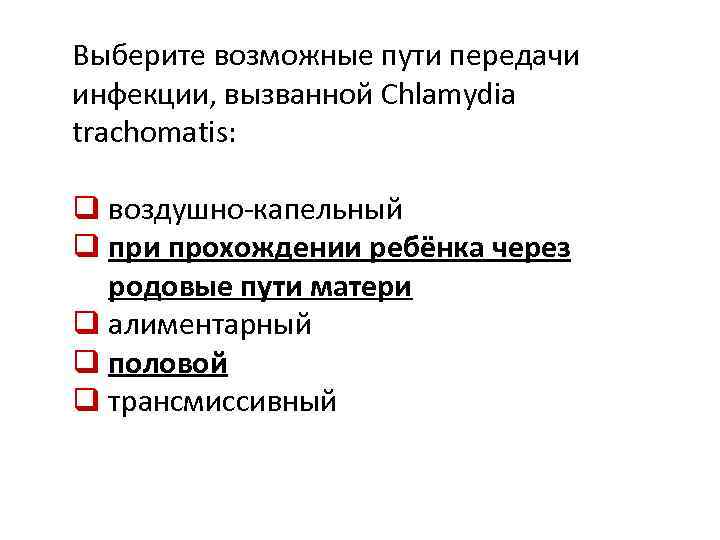 Выберите возможные пути передачи инфекции, вызванной Chlamydia trachomatis:

☐ воздушно-капельный
☐ при прохождении ребёнка через родовые пути матери
☐ алиментарный
☐ половой
☐ трансмиссивный